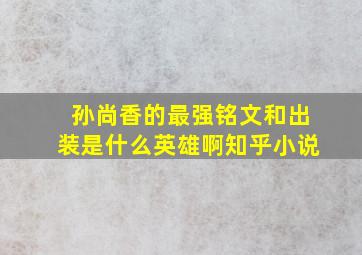 孙尚香的最强铭文和出装是什么英雄啊知乎小说